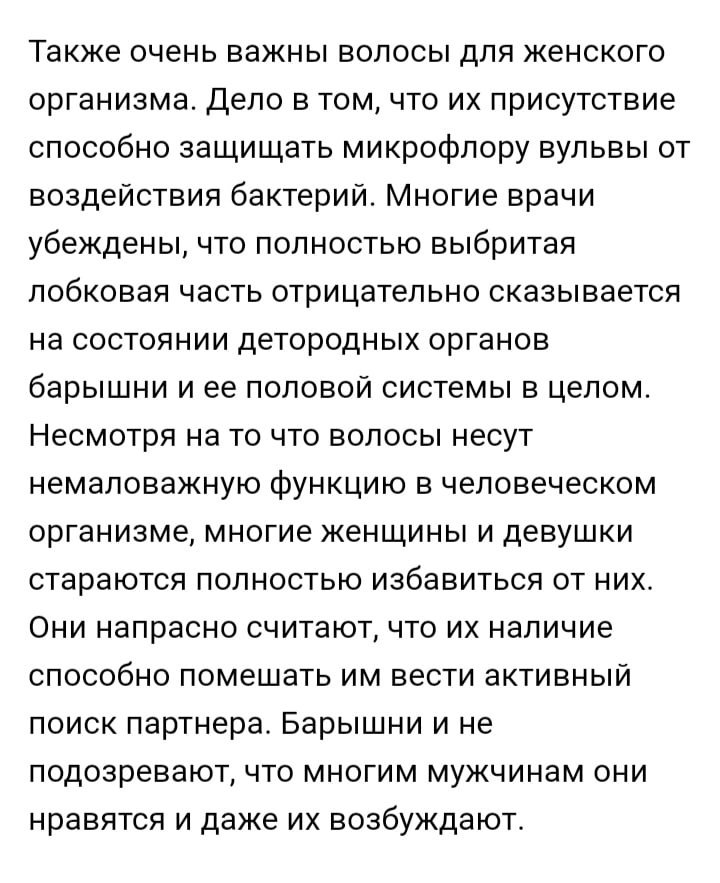 Также очень важны волосы для женского организма. Дело в том, что их присутствие способно защищать микрофлору вульвы от воздействия бактерий. Многие врачи убеждены, что полностью выбритая лобковая часть отрицательно сказывается на состоянии детородных органов барышни и ее половой системы в целом. Несмотря на то что волосы несут немаловажную функцию в человеческом организме, многие женщины и девушки стараются полностью избавиться от них. Они напрасно считают, что их наличие способно помешать им вести активный поиск партнера. Барышни и не подозревают, что многим мужчинам они нравятся и даже их возбуждают.